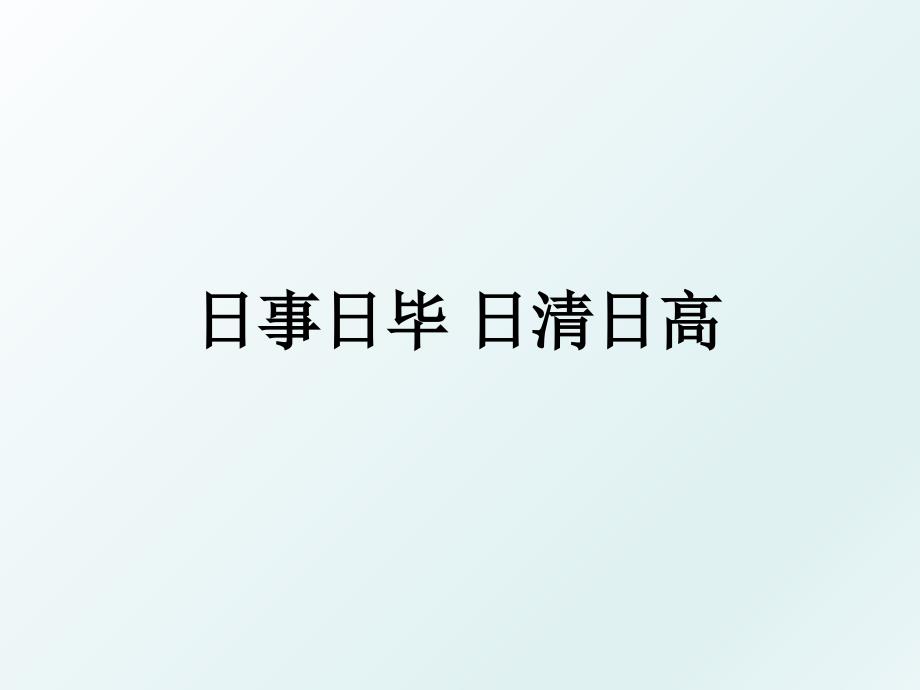 日事日毕 日清日高